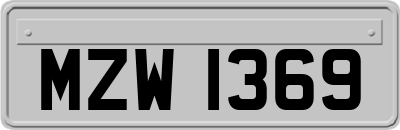 MZW 1369